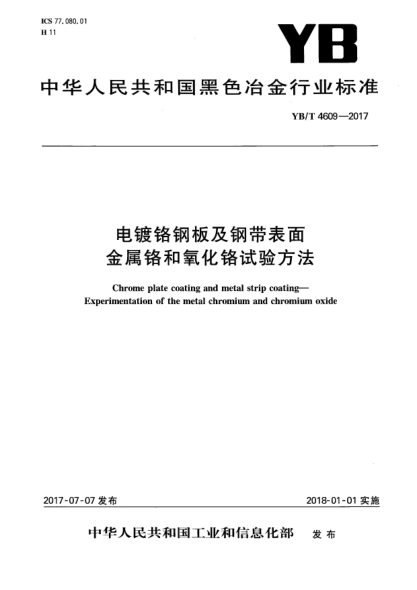 ICS 77.080.01
H 11

YB

中华人民共和国黑色冶金行业标准

YB/T 4609—2017

电镀铬钢板及钢带表面
金属铬和氧化铬试验方法

Chrome plate coating and metal strip coating—
Experimentation of the metal chromium and chromium oxide

2017-07-07 发布

2018-01-01 实施

中华人民共和国工业和信息化部 发布